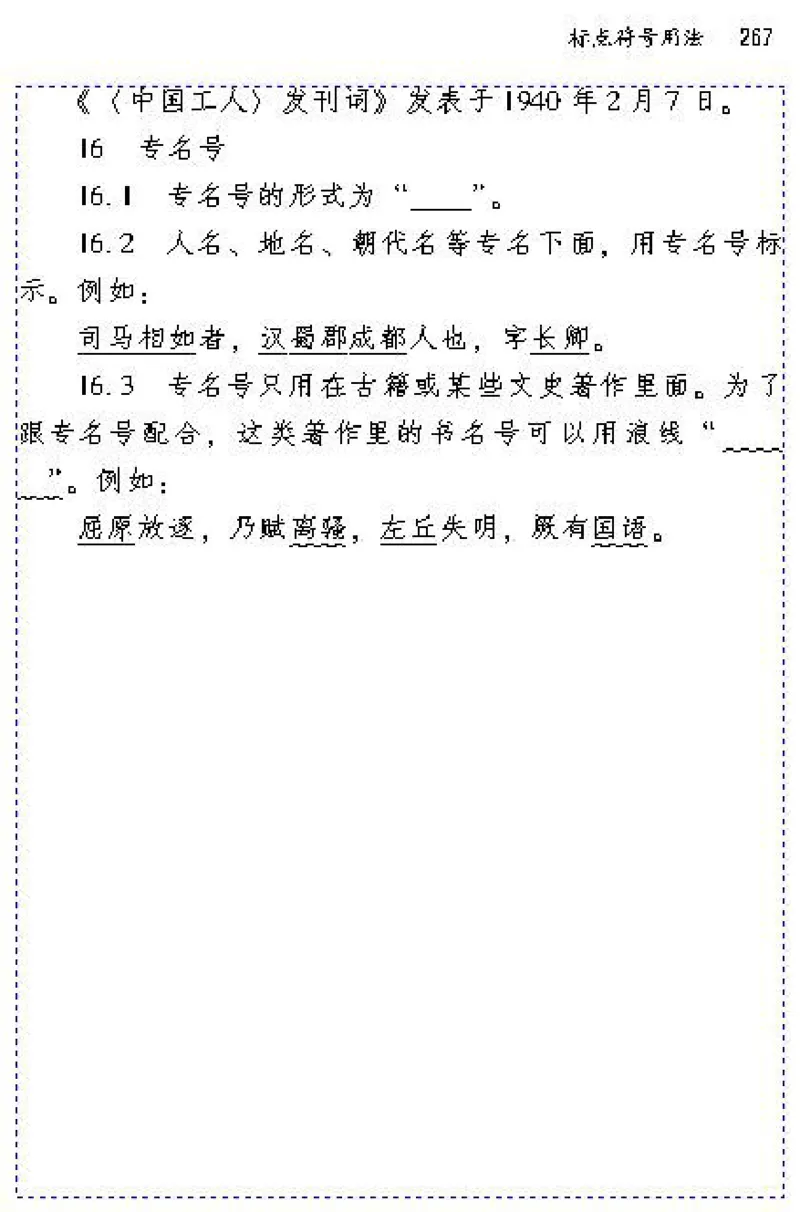 标点符号用法　267

《〈中国工人〉发刊词》发表于1940年2月7日。

16　专名号

16.1　专名号的形式为“____”。

16.2　人名、地名、朝代名等专名下面，用专名号标示。例如：

司马相如者，汉蜀郡成都人也，字长卿。

16.3　专名号只用在古籍或某些文史著作里面。为了跟专名号配合，这类著作里的书名号可以用浪线“﹏﹏”。例如：

屈原放逐，乃赋离骚，左丘失明，厥有国语。